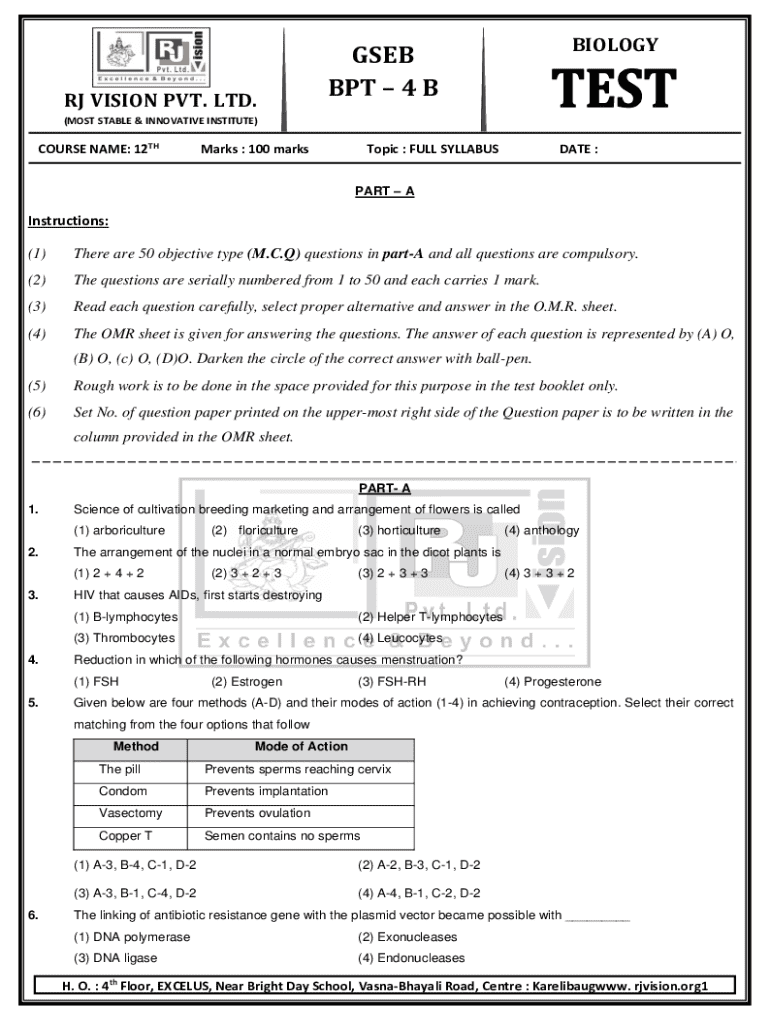 RJ Vision Pvt. Ltd. Excellence & Beyond...

RJ VISION PVT. LTD.
(MOST STABLE & INNOVATIVE INSTITUTE)

GSEB
BPT – 4 B

BIOLOGY
TEST

COURSE NAME: 12$^{TH}$ Marks : 100 marks Topic : FULL SYLLABUS DATE :

PART – A

Instructions:

(1) There are 50 objective type (M.C.Q) questions in part-A and all questions are compulsory.

(2) The questions are serially numbered from 1 to 50 and each carries 1 mark.

(3) Read each question carefully, select proper alternative and answer in the O.M.R. sheet.

(4) The OMR sheet is given for answering the questions. The answer of each question is represented by (A) O, (B) O, (c) O, (D)O. Darken the circle of the correct answer with ball-pen.

(5) Rough work is to be done in the space provided for this purpose in the test booklet only.

(6) Set No. of question paper printed on the upper-most right side of the Question paper is to be written in the column provided in the OMR sheet.

PART- A

1. Science of cultivation breeding marketing and arrangement of flowers is called
(1) arboriculture (2) floriculture (3) horticulture (4) anthology

2. The arrangement of the nuclei in a normal embryo sac in the dicot plants is
(1) 2 + 4 + 2 (2) 3 + 2 + 3 (3) 2 + 3 + 3 (4) 3 + 3 + 2

3. HIV that causes AIDs, first starts destroying
(1) B-lymphocytes (2) Helper T-lymphocytes
(3) Thrombocytes (4) Leucocytes

4. Reduction in which of the following hormones causes menstruation?
(1) FSH (2) Estrogen (3) FSH-RH (4) Progesterone

5. Given below are four methods (A-D) and their modes of action (1-4) in achieving contraception. Select their correct matching from the four options that follow

| Method | Mode of Action |
|---|---|
| The pill | Prevents sperms reaching cervix |
| Condom | Prevents implantation |
| Vasectomy | Prevents ovulation |
| Copper T | Semen contains no sperms |

(1) A-3, B-4, C-1, D-2 (2) A-2, B-3, C-1, D-2
(3) A-3, B-1, C-4, D-2 (4) A-4, B-1, C-2, D-2

6. The linking of antibiotic resistance gene with the plasmid vector became possible with ________
(1) DNA polymerase (2) Exonucleases
(3) DNA ligase (4) Endonucleases

H. O. : 4$^{th}$ Floor, EXCELUS, Near Bright Day School, Vasna-Bhayali Road, Centre : Karelibaugwww. rjvision.org1